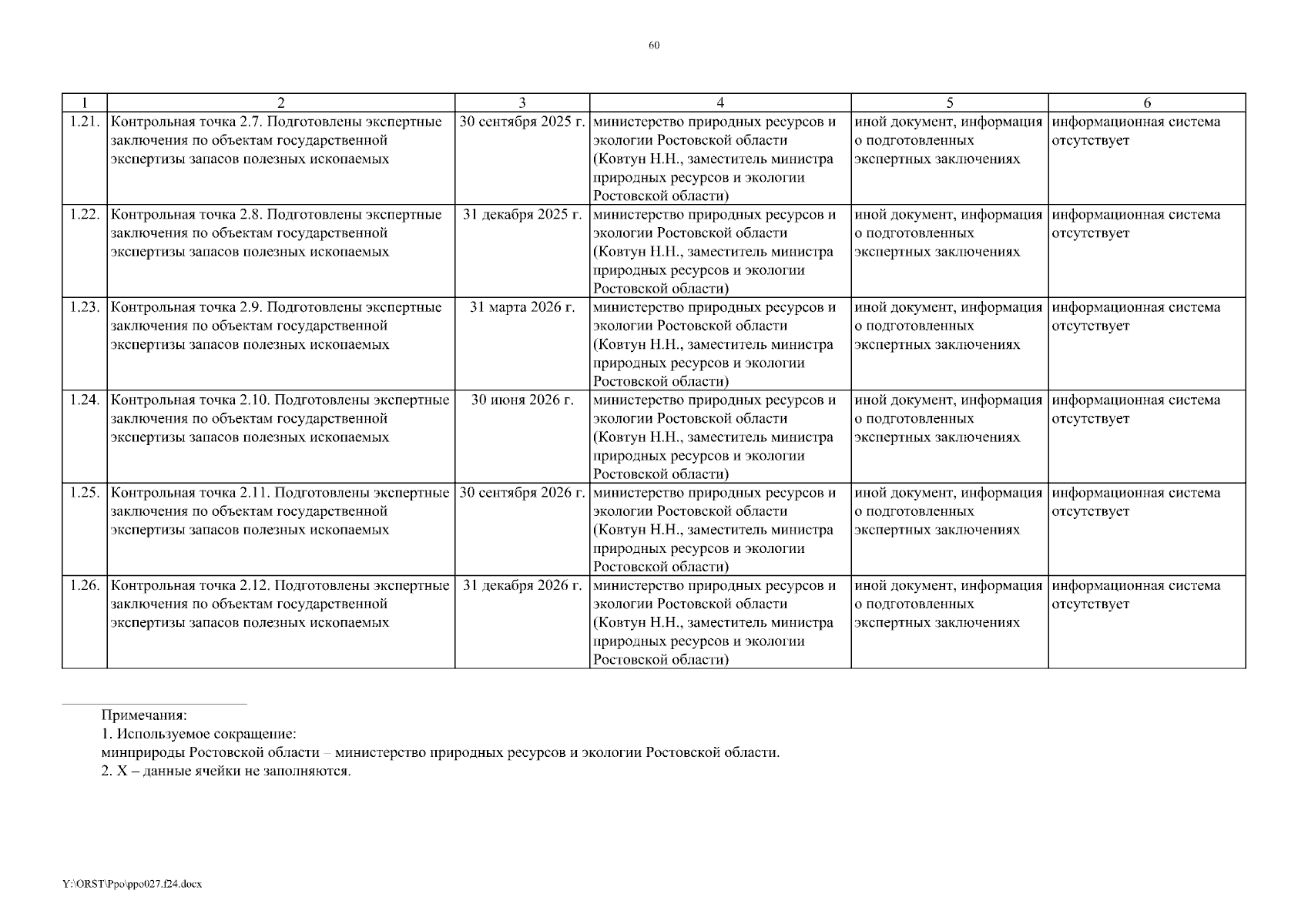 60

| 1 | 2 | 3 | 4 | 5 | 6 |
|---|---|---|---|---|---|
| 1.21. | Контрольная точка 2.7. Подготовлены экспертные заключения по объектам государственной экспертизы запасов полезных ископаемых | 30 сентября 2025 г. | министерство природных ресурсов и экологии Ростовской области (Ковтун Н.Н., заместитель министра природных ресурсов и экологии Ростовской области) | иной документ, информация о подготовленных экспертных заключениях | информационная система отсутствует |
| 1.22. | Контрольная точка 2.8. Подготовлены экспертные заключения по объектам государственной экспертизы запасов полезных ископаемых | 31 декабря 2025 г. | министерство природных ресурсов и экологии Ростовской области (Ковтун Н.Н., заместитель министра природных ресурсов и экологии Ростовской области) | иной документ, информация о подготовленных экспертных заключениях | информационная система отсутствует |
| 1.23. | Контрольная точка 2.9. Подготовлены экспертные заключения по объектам государственной экспертизы запасов полезных ископаемых | 31 марта 2026 г. | министерство природных ресурсов и экологии Ростовской области (Ковтун Н.Н., заместитель министра природных ресурсов и экологии Ростовской области) | иной документ, информация о подготовленных экспертных заключениях | информационная система отсутствует |
| 1.24. | Контрольная точка 2.10. Подготовлены экспертные заключения по объектам государственной экспертизы запасов полезных ископаемых | 30 июня 2026 г. | министерство природных ресурсов и экологии Ростовской области (Ковтун Н.Н., заместитель министра природных ресурсов и экологии Ростовской области) | иной документ, информация о подготовленных экспертных заключениях | информационная система отсутствует |
| 1.25. | Контрольная точка 2.11. Подготовлены экспертные заключения по объектам государственной экспертизы запасов полезных ископаемых | 30 сентября 2026 г. | министерство природных ресурсов и экологии Ростовской области (Ковтун Н.Н., заместитель министра природных ресурсов и экологии Ростовской области) | иной документ, информация о подготовленных экспертных заключениях | информационная система отсутствует |
| 1.26. | Контрольная точка 2.12. Подготовлены экспертные заключения по объектам государственной экспертизы запасов полезных ископаемых | 31 декабря 2026 г. | министерство природных ресурсов и экологии Ростовской области (Ковтун Н.Н., заместитель министра природных ресурсов и экологии Ростовской области) | иной документ, информация о подготовленных экспертных заключениях | информационная система отсутствует |

Примечания:
1. Используемое сокращение:
минприроды Ростовской области – министерство природных ресурсов и экологии Ростовской области.
2. Х – данные ячейки не заполняются.

Y:\ORST\Ppo\ppo027.f24.docx